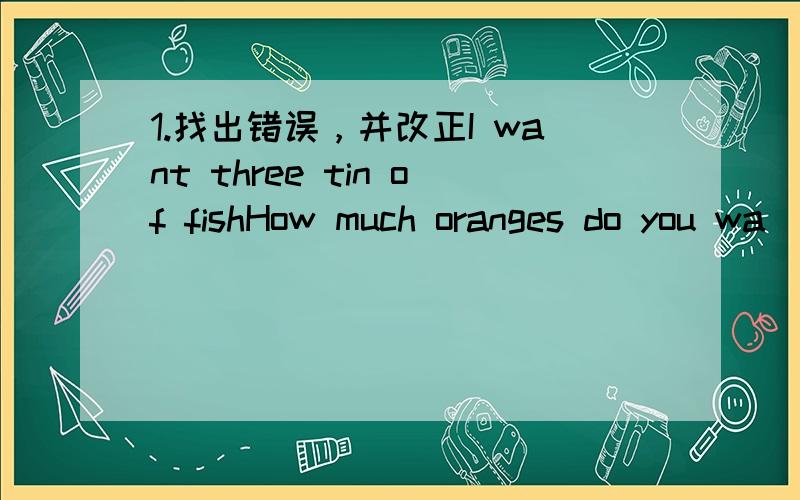 1.找出错误，并改正I want three tin of fishHow much oranges do you wa